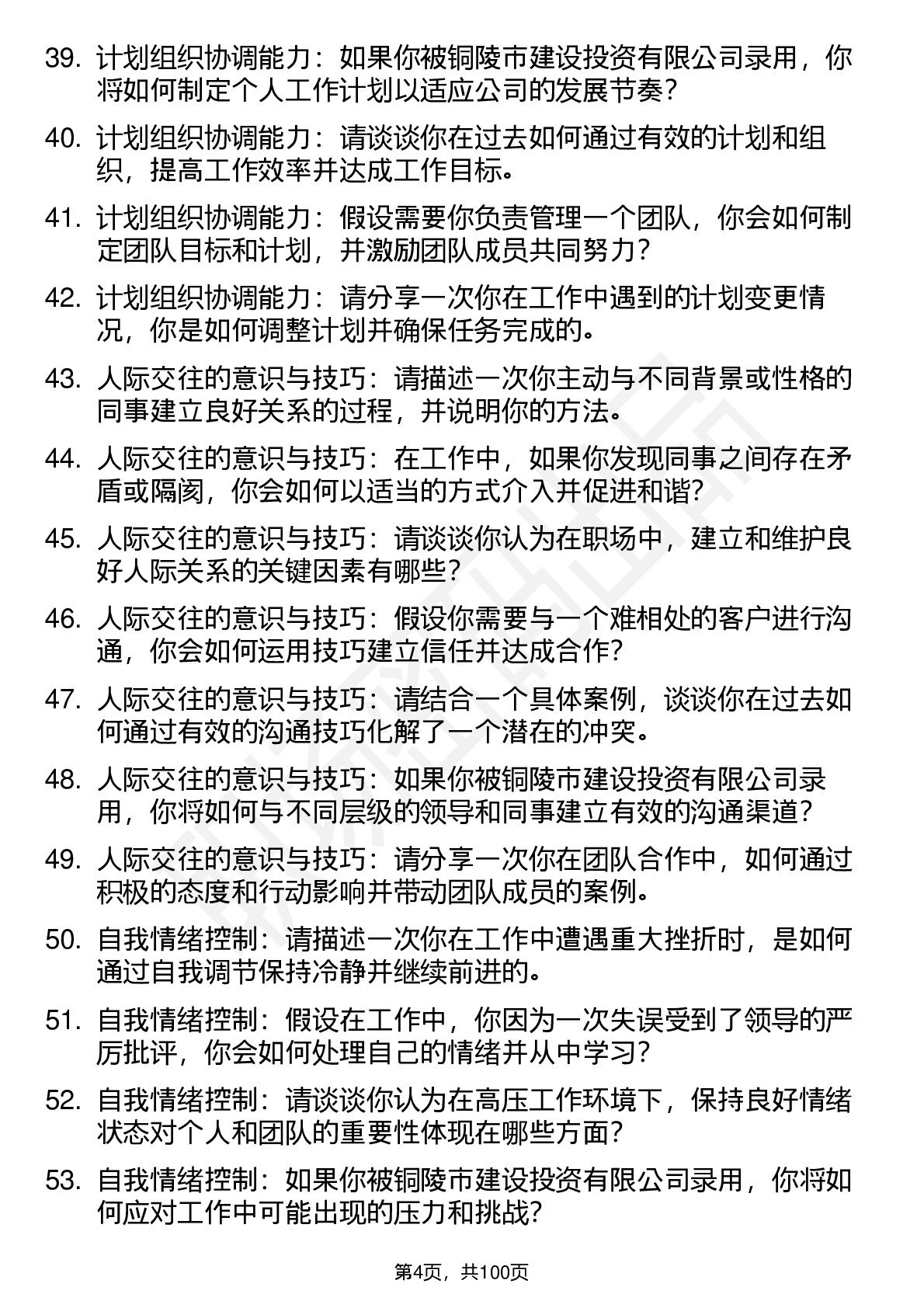 39. 计划组织协调能力：如果你被铜陵市建设投资有限公司录用，你将如何制定个人工作计划以适应公司的发展节奏？

40. 计划组织协调能力：请谈谈你在过去如何通过有效的计划和组织，提高工作效率并达成工作目标。

41. 计划组织协调能力：假设需要你负责管理一个团队，你会如何制定团队目标和计划，并激励团队成员共同努力？

42. 计划组织协调能力：请分享一次你在工作中遇到的计划变更情况，你是如何调整计划并确保任务完成的。

43. 人际交往的意识与技巧：请描述一次你主动与不同背景或性格的同事建立良好关系的过程，并说明你的方法。

44. 人际交往的意识与技巧：在工作中，如果你发现同事之间存在矛盾或隔阂，你会如何以适当的方式介入并促进和谐？

45. 人际交往的意识与技巧：请谈谈你认为在职场中，建立和维护良好人际关系的关键因素有哪些？

46. 人际交往的意识与技巧：假设你需要与一个难相处的客户进行沟通，你会如何运用技巧建立信任并达成合作？

47. 人际交往的意识与技巧：请结合一个具体案例，谈谈你在过去如何通过有效的沟通技巧化解了一个潜在的冲突。

48. 人际交往的意识与技巧：如果你被铜陵市建设投资有限公司录用，你将如何与不同层级的领导和同事建立有效的沟通渠道？

49. 人际交往的意识与技巧：请分享一次你在团队合作中，如何通过积极的态度和行动影响并带动团队成员的案例。

50. 自我情绪控制：请描述一次你在工作中遭遇重大挫折时，是如何通过自我调节保持冷静并继续前进的。

51. 自我情绪控制：假设在工作中，你因为一次失误受到了领导的严厉批评，你会如何处理自己的情绪并从中学习？

52. 自我情绪控制：请谈谈你认为在高压工作环境下，保持良好情绪状态对个人和团队的重要性体现在哪些方面？

53. 自我情绪控制：如果你被铜陵市建设投资有限公司录用，你将如何应对工作中可能出现的压力和挑战？

第4页，共100页